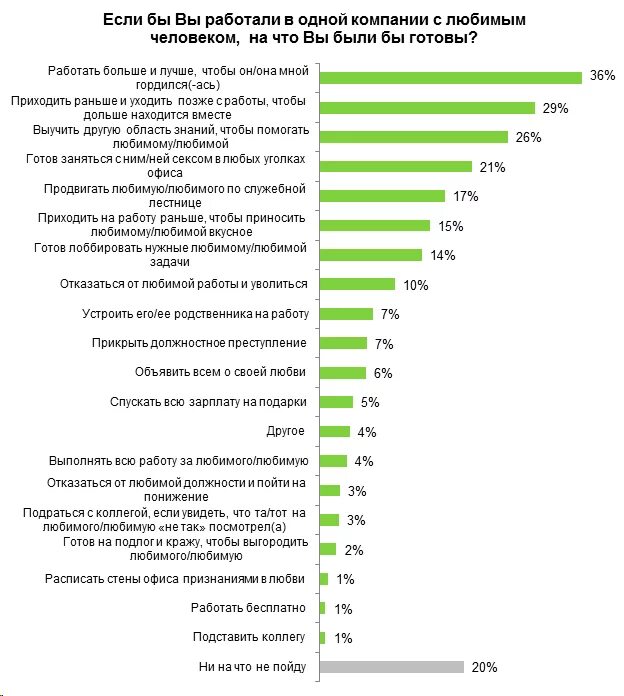 Если бы Вы работали в одной компании с любимым человеком, на что Вы были бы готовы?

Работать больше и лучше, чтобы он/она мной гордился(-ась) 36%
Приходить раньше и уходить позже с работы, чтобы дольше находится вместе 29%
Выучить другую область знаний, чтобы помогать любимому/любимой 26%
Готов заняться с ним/ней сексом в любых уголках офиса 21%
Продвигать любимую/любимого по служебной лестнице 17%
Приходить на работу раньше, чтобы приносить любимому/любимой вкусное 15%
Готов лоббировать нужные любимому/любимой задачи 14%
Отказаться от любимой работы и уволиться 10%
Устроить его/ее родственника на работу 7%
Прикрыть должностное преступление 7%
Объявить всем о своей любви 6%
Спускать всю зарплату на подарки 5%
Другое 4%
Выполнять всю работу за любимого/любимую 4%
Отказаться от любимой должности и пойти на понижение 3%
Подраться с коллегой, если увидеть, что та/тот на любимого/любимую «не так» посмотрел(а) 3%
Готов на подлог и кражу, чтобы выгородить любимого/любимую 2%
Расписать стены офиса признаниями в любви 1%
Работать бесплатно 1%
Подставить коллегу 1%
Ни на что не пойду 20%